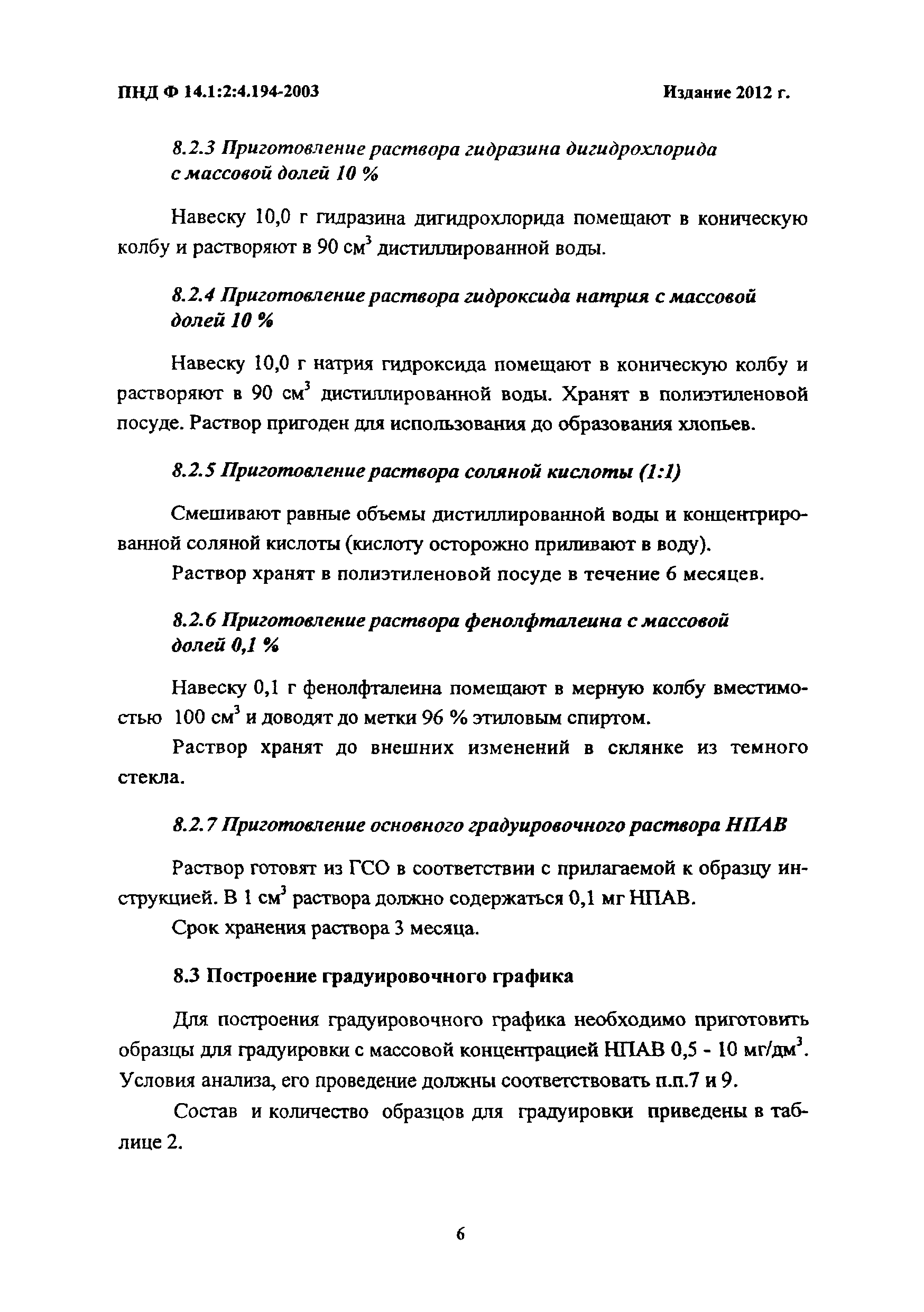 ПНД Ф 14.1:2:4.194-2003

Издание 2012 г.

8.2.3 Приготовление раствора гидразина дигидрохлорида с массовой долей 10 %

Навеску 10,0 г гидразина дигидрохлорида помещают в коническую колбу и растворяют в 90 см$^3$ дистиллированной воды.

8.2.4 Приготовление раствора гидроксида натрия с массовой долей 10 %

Навеску 10,0 г натрия гидроксида помещают в коническую колбу и растворяют в 90 см$^3$ дистиллированной воды. Хранят в полиэтиленовой посуде. Раствор пригоден для использования до образования хлопьев.

8.2.5 Приготовление раствора соляной кислоты (1:1)

Смешивают равные объемы дистиллированной воды и концентрированной соляной кислоты (кислоту осторожно приливают в воду).

Раствор хранят в полиэтиленовой посуде в течение 6 месяцев.

8.2.6 Приготовление раствора фенолфталеина с массовой долей 0,1 %

Навеску 0,1 г фенолфталеина помещают в мерную колбу вместимостью 100 см$^3$ и доводят до метки 96 % этиловым спиртом.

Раствор хранят до внешних изменений в склянке из темного стекла.

8.2.7 Приготовление основного градуировочного раствора НПАВ

Раствор готовят из ГСО в соответствии с прилагаемой к образцу инструкцией. В 1 см$^3$ раствора должно содержаться 0,1 мг НПАВ.

Срок хранения раствора 3 месяца.

8.3 Построение градуировочного графика

Для построения градуировочного графика необходимо приготовить образцы для градуировки с массовой концентрацией НПАВ 0,5 - 10 мг/дм$^3$. Условия анализа, его проведение должны соответствовать п.п.7 и 9.

Состав и количество образцов для градуировки приведены в таблице 2.

6